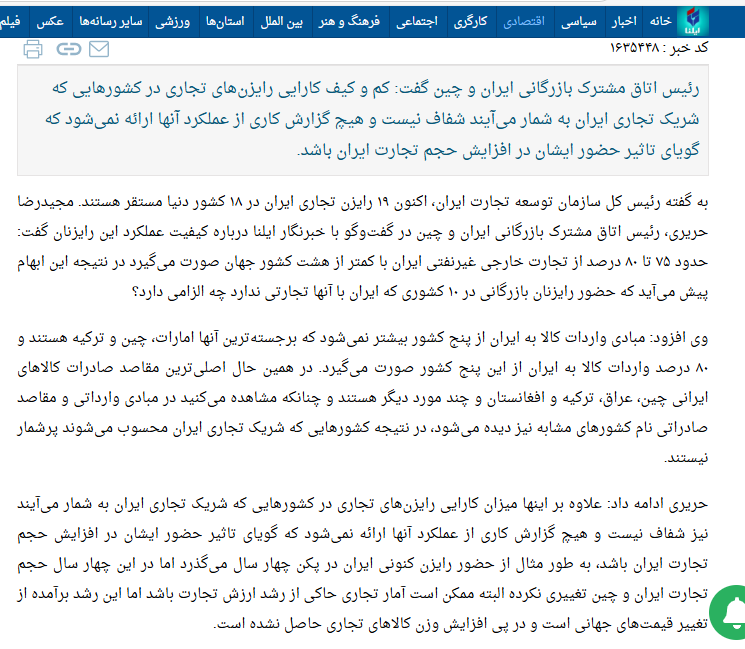 ایلنا خانه اخبار سیاسی اقتصادی کارگری اجتماعی فرهنگ و هنر بین الملل استان‌ها ورزشی سایر رسانه‌ها عکس فیلم

کد خبر : ۱۶۳۵۴۴۸

رئیس اتاق مشترک بازرگانی ایران و چین گفت: کم و کیف کارایی رایزن‌های تجاری در کشورهایی که شریک تجاری ایران به شمار می‌آیند شفاف نیست و هیچ گزارش کاری از عملکرد آنها ارائه نمی‌شود که گویای تاثیر حضور ایشان در افزایش حجم تجارت ایران باشد.

به گفته رئیس کل سازمان توسعه تجارت ایران، اکنون ۱۹ رایزن تجاری ایران در ۱۸ کشور دنیا مستقر هستند. مجیدرضا حریری، رئیس اتاق مشترک بازرگانی ایران و چین در گفت‌وگو با خبرنگار ایلنا درباره کیفیت عملکرد این رایزنان گفت: حدود ۷۵ تا ۸۰ درصد از تجارت خارجی غیرنفتی ایران با کمتر از هشت کشور جهان صورت می‌گیرد در نتیجه این ابهام پیش می‌آید که حضور رایزنان بازرگانی در ۱۰ کشوری که ایران با آنها تجارتی ندارد چه الزامی دارد؟

وی افزود: مبادی واردات کالا به ایران از پنج کشور بیشتر نمی‌شود که برجسته‌ترین آنها امارات، چین و ترکیه هستند و ۸۰ درصد واردات کالا به ایران از این پنج کشور صورت می‌گیرد. در همین حال اصلی‌ترین مقاصد صادرات کالاهای ایرانی چین، عراق، ترکیه و افغانستان و چند مورد دیگر هستند و چنانکه مشاهده می‌کنید در مبادی وارداتی و مقاصد صادراتی نام کشورهای مشابه نیز دیده می‌شود، در نتیجه کشورهایی که شریک تجاری ایران محسوب می‌شوند پرشمار نیستند.

حریری ادامه داد: علاوه بر اینها میزان کارایی رایزن‌های تجاری در کشورهایی که شریک تجاری ایران به شمار می‌آیند نیز شفاف نیست و هیچ گزارش کاری از عملکرد آنها ارائه نمی‌شود که گویای تاثیر حضور ایشان در افزایش حجم تجارت ایران باشد، به طور مثال از حضور رایزن کنونی ایران در پکن چهار سال می‌گذرد اما در این چهار سال حجم تجارت ایران و چین تغییری نکرده البته ممکن است آمار تجاری حاکی از رشد ارزش تجارت باشد اما این رشد برآمده از تغییر قیمت‌های جهانی است و در پی افزایش وزن کالاهای تجاری حاصل نشده است.